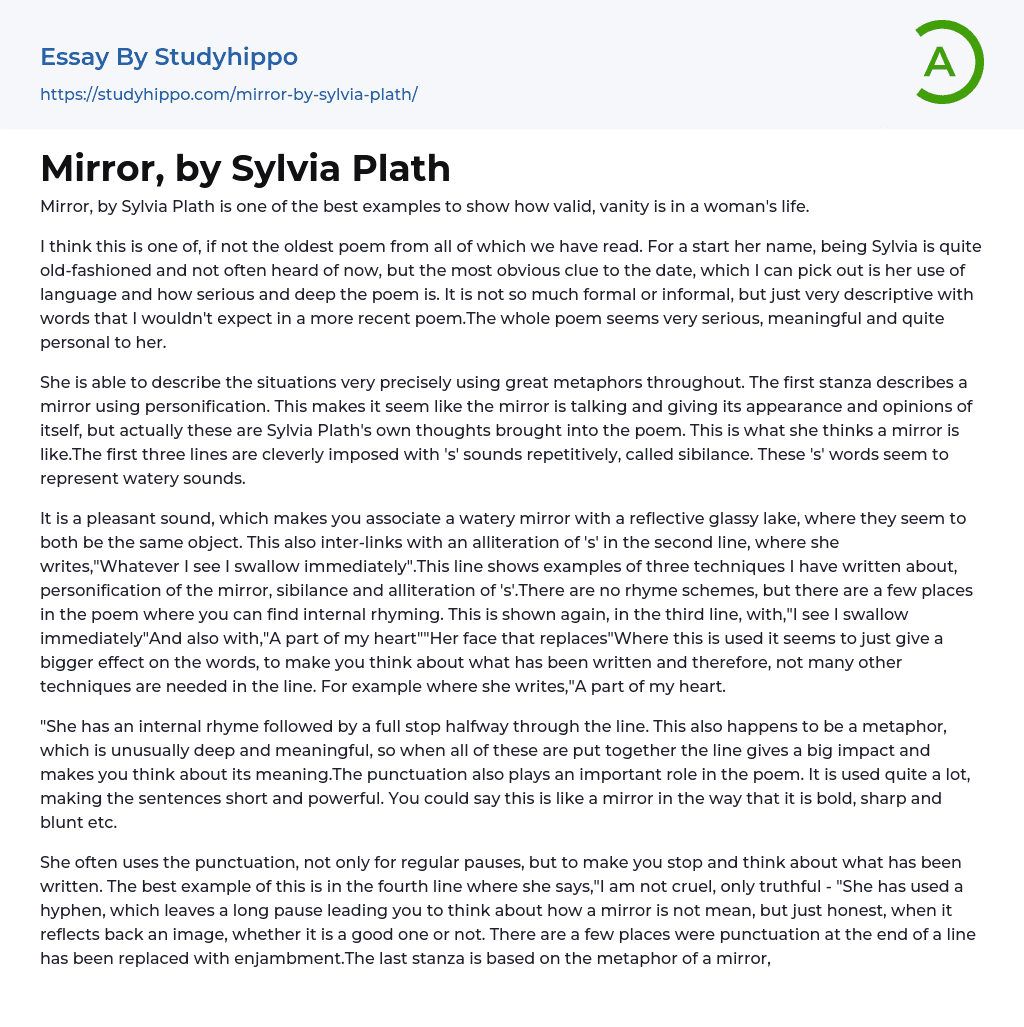 Essay By Studyhippo
https://studyhippo.com/mirror-by-sylvia-plath/

A

Mirror, by Sylvia Plath

Mirror, by Sylvia Plath is one of the best examples to show how valid, vanity is in a woman's life.

I think this is one of, if not the oldest poem from all of which we have read. For a start her name, being Sylvia is quite old-fashioned and not often heard of now, but the most obvious clue to the date, which I can pick out is her use of language and how serious and deep the poem is. It is not so much formal or informal, but just very descriptive with words that I wouldn't expect in a more recent poem.The whole poem seems very serious, meaningful and quite personal to her.

She is able to describe the situations very precisely using great metaphors throughout. The first stanza describes a mirror using personification. This makes it seem like the mirror is talking and giving its appearance and opinions of itself, but actually these are Sylvia Plath's own thoughts brought into the poem. This is what she thinks a mirror is like.The first three lines are cleverly imposed with 's' sounds repetitively, called sibilance. These 's' words seem to represent watery sounds.

It is a pleasant sound, which makes you associate a watery mirror with a reflective glassy lake, where they seem to both be the same object. This also inter-links with an alliteration of 's' in the second line, where she writes,"Whatever I see I swallow immediately".This line shows examples of three techniques I have written about, personification of the mirror, sibilance and alliteration of 's'.There are no rhyme schemes, but there are a few places in the poem where you can find internal rhyming. This is shown again, in the third line, with,"I see I swallow immediately"And also with,"A part of my heart""Her face that replaces"Where this is used it seems to just give a bigger effect on the words, to make you think about what has been written and therefore, not many other techniques are needed in the line. For example where she writes,"A part of my heart.

"She has an internal rhyme followed by a full stop halfway through the line. This also happens to be a metaphor, which is unusually deep and meaningful, so when all of these are put together the line gives a big impact and makes you think about its meaning.The punctuation also plays an important role in the poem. It is used quite a lot, making the sentences short and powerful. You could say this is like a mirror in the way that it is bold, sharp and blunt etc.

She often uses the punctuation, not only for regular pauses, but to make you stop and think about what has been written. The best example of this is in the fourth line where she says,"I am not cruel, only truthful - "She has used a hyphen, which leaves a long pause leading you to think about how a mirror is not mean, but just honest, when it reflects back an image, whether it is a good one or not. There are a few places were punctuation at the end of a line has been replaced with enjambment.The last stanza is based on the metaphor of a mirror,